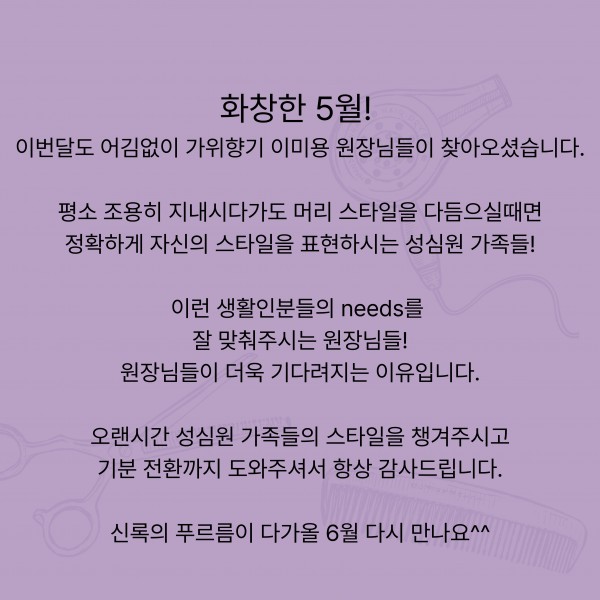 화창한 5월!
이번달도 어김없이 가위향기 이미용 원장님들이 찾아오셨습니다.

평소 조용히 지내시다가도 머리 스타일을 다듬으실때면
정확하게 자신의 스타일을 표현하시는 성심원 가족들!

이런 생활인분들의 needs를
잘 맞춰주시는 원장님들!
원장님들이 더욱 기다려지는 이유입니다.

오랜시간 성심원 가족들의 스타일을 챙겨주시고
기분 전환까지 도와주셔서 항상 감사드립니다.

신록의 푸르름이 다가올 6월 다시 만나요^^